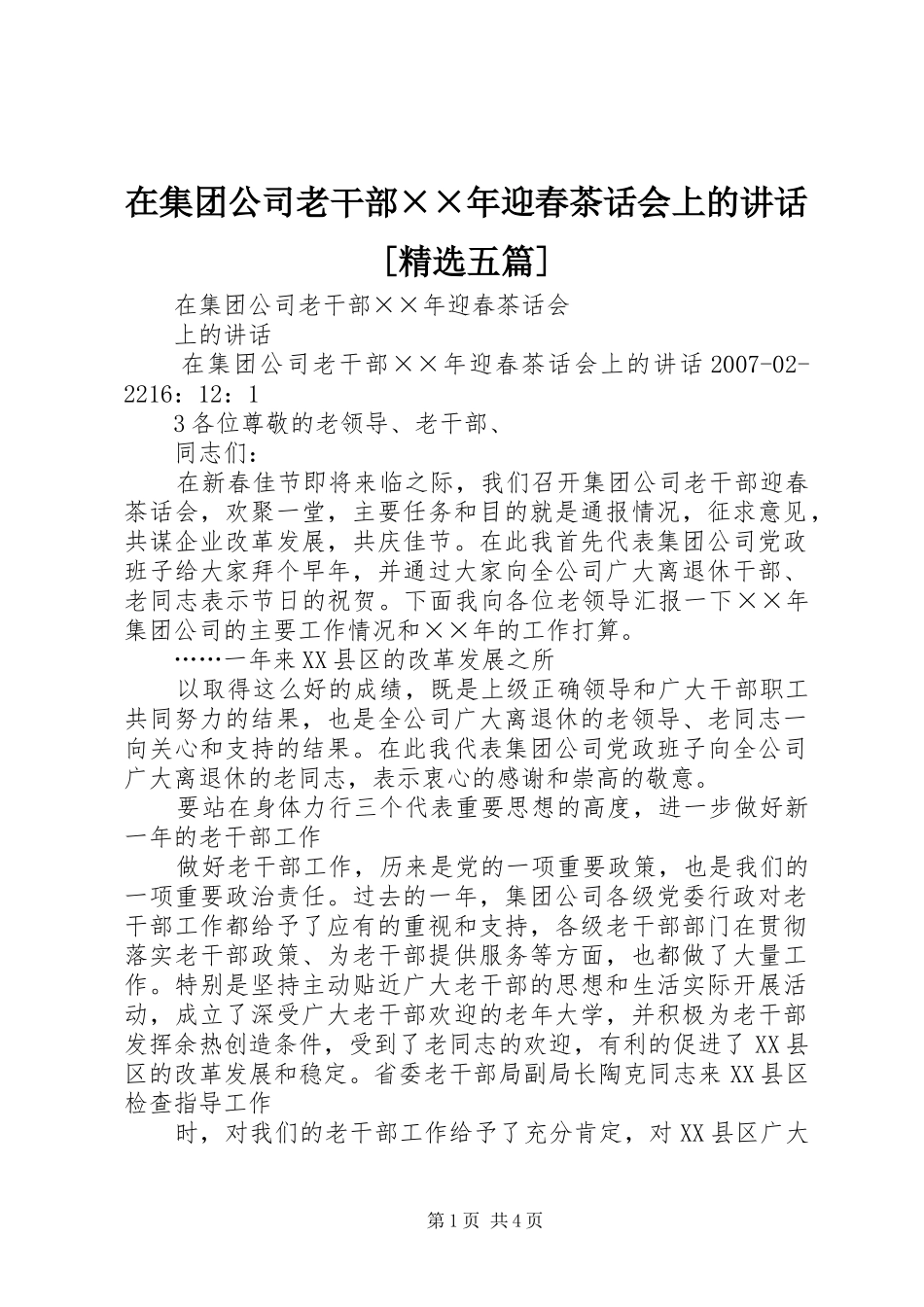 在集团公司老干部××年迎春茶话会上的讲话[精选五篇]

在集团公司老干部××年迎春茶话会

上的讲话

在集团公司老干部××年迎春茶话会上的讲话 2007-02-2216：12：1

3 各位尊敬的老领导、老干部、

同志们：

在新春佳节即将来临之际，我们召开集团公司老干部迎春茶话会，欢聚一堂，主要任务和目的就是通报情况，征求意见，共谋企业改革发展，共庆佳节。在此我首先代表集团公司党政班子给大家拜个早年，并通过大家向全公司广大离退休干部、老同志表示节日的祝贺。下面我向各位老领导汇报一下××年集团公司的主要工作情况和××年的工作打算。

……一年来XX县区的改革发展之所

以取得这么好的成绩，既是上级正确领导和广大干部职工共同努力的结果，也是全公司广大离退休的老领导、老同志一向关心和支持的结果。在此我代表集团公司党政班子向全公司广大离退休的老同志，表示衷心的感谢和崇高的敬意。

要站在身体力行三个代表重要思想的高度，进一步做好新一年的老干部工作

做好老干部工作，历来是党的一项重要政策，也是我们的一项重要政治责任。过去的一年，集团公司各级党委行政对老干部工作都给予了应有的重视和支持，各级老干部部门在贯彻落实老干部政策、为老干部提供服务等方面，也都做了大量工作。特别是坚持主动贴近广大老干部的思想和生活实际开展活动，成立了深受广大老干部欢迎的老年大学，并积极为老干部发挥余热创造条件，受到了老同志的欢迎，有利的促进了XX县区的改革发展和稳定。省委老干部局副局长陶克同志来XX县区检查指导工作

时，对我们的老干部工作给予了充分肯定，对XX县区广大

第1页 共4页